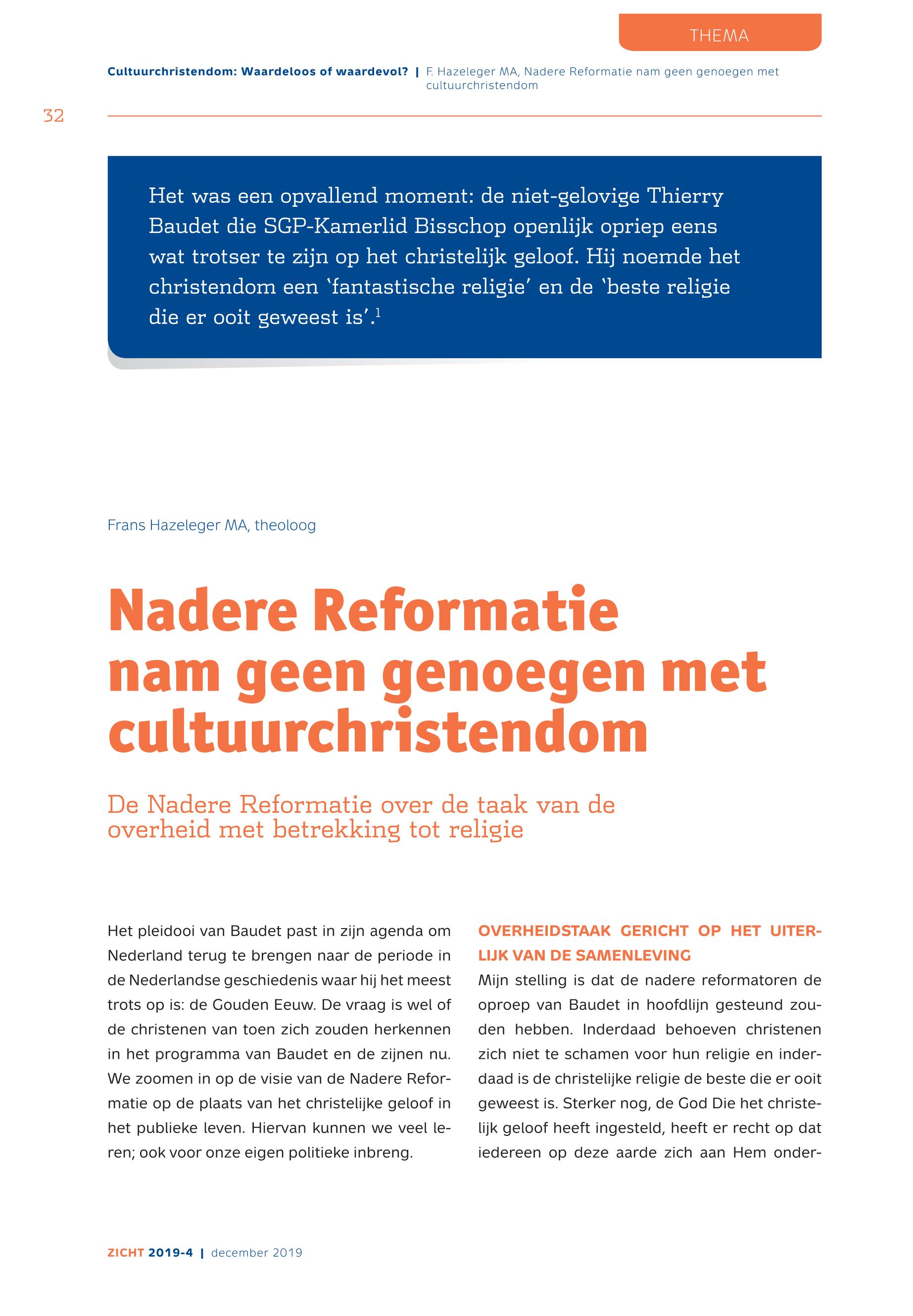 THEMA

Cultuurchristendom: Waardeloos of waardevol? | F. Hazeleger MA, Nadere Reformatie nam geen genoegen met cultuurchristendom

32

Het was een opvallend moment: de niet-gelovige Thierry Baudet die SGP-Kamerlid Bisschop openlijk opriep eens wat trotser te zijn op het christelijk geloof. Hij noemde het christendom een 'fantastische religie' en de 'beste religie die er ooit geweest is'.$^1$

Frans Hazeleger MA, theoloog

Nadere Reformatie nam geen genoegen met cultuurchristendom

De Nadere Reformatie over de taak van de overheid met betrekking tot religie

Het pleidooi van Baudet past in zijn agenda om Nederland terug te brengen naar de periode in de Nederlandse geschiedenis waar hij het meest trots op is: de Gouden Eeuw. De vraag is wel of de christenen van toen zich zouden herkennen in het programma van Baudet en de zijnen nu. We zoomen in op de visie van de Nadere Reformatie op de plaats van het christelijke geloof in het publieke leven. Hiervan kunnen we veel leren; ook voor onze eigen politieke inbreng.

OVERHEIDSTAAK GERICHT OP HET UITERLIJK VAN DE SAMENLEVING

Mijn stelling is dat de nadere reformatoren de oproep van Baudet in hoofdlijn gesteund zouden hebben. Inderdaad behoeven christenen zich niet te schamen voor hun religie en inderdaad is de christelijke religie de beste die er ooit geweest is. Sterker nog, de God Die het christelijk geloof heeft ingesteld, heeft er recht op dat iedereen op deze aarde zich aan Hem onder-

ZICHT 2019-4 | december 2019